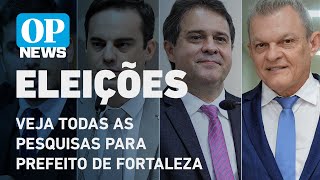 OP NEWS

ELEIÇÕES

VEJA TODAS AS PESQUISAS PARA PREFEITO DE FORTALEZA